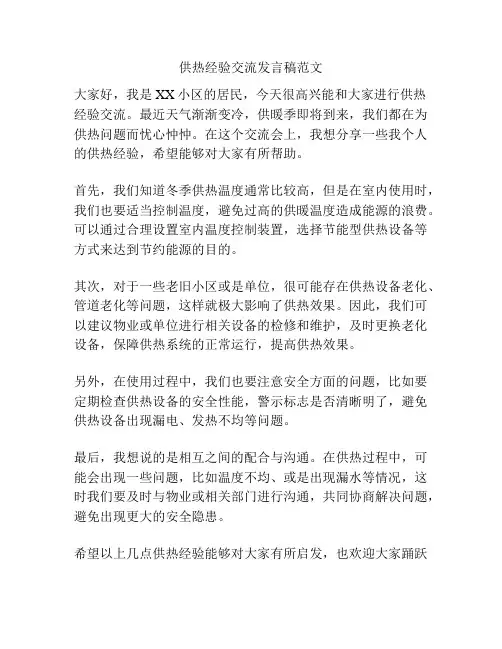 供热经验交流发言稿范文

大家好，我是XX小区的居民，今天很高兴能和大家进行供热经验交流。最近天气渐渐变冷，供暖季即将到来，我们都在为供热问题而忧心忡忡。在这个交流会上，我想分享一些我个人的供热经验，希望能够对大家有所帮助。

首先，我们知道冬季供热温度通常比较高，但是在室内使用时，我们也要适当控制温度，避免过高的供暖温度造成能源的浪费。可以通过合理设置室内温度控制装置，选择节能型供热设备等方式来达到节约能源的目的。

其次，对于一些老旧小区或是单位，很可能存在供热设备老化、管道老化等问题，这样就极大影响了供热效果。因此，我们可以建议物业或单位进行相关设备的检修和维护，及时更换老化设备，保障供热系统的正常运行，提高供热效果。

另外，在使用过程中，我们也要注意安全方面的问题，比如要定期检查供热设备的安全性能，警示标志是否清晰明了，避免供热设备出现漏电、发热不均等问题。

最后，我想说的是相互之间的配合与沟通。在供热过程中，可能会出现一些问题，比如温度不均、或是出现漏水等情况，这时我们要及时与物业或相关部门进行沟通，共同协商解决问题，避免出现更大的安全隐患。

希望以上几点供热经验能够对大家有所启发，也欢迎大家踊跃